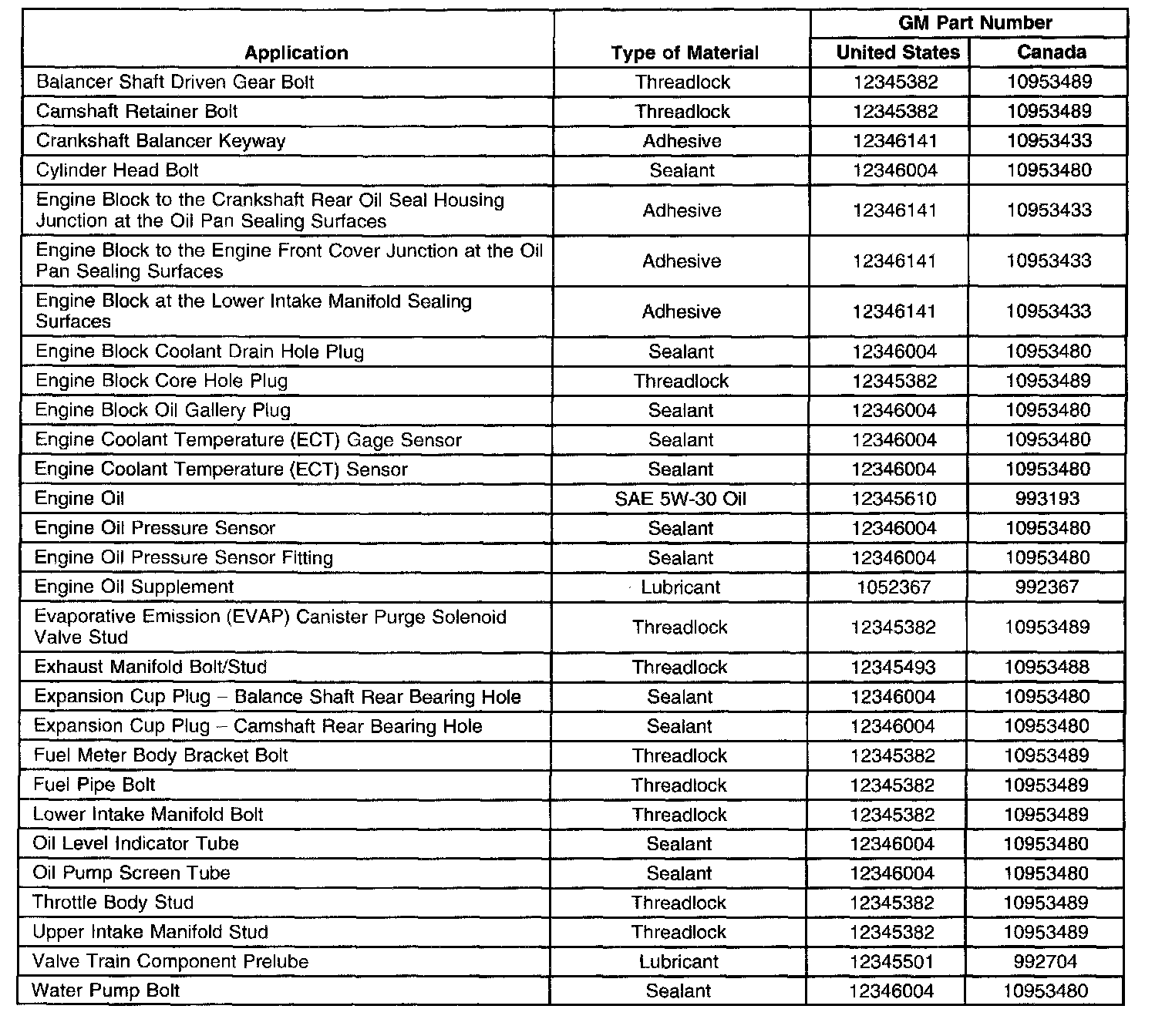 | Application | Type of Material | GM Part Number United States | GM Part Number Canada |
|---|---|---|---|
| Balancer Shaft Driven Gear Bolt | Threadlock | 12345382 | 10953489 |
| Camshaft Retainer Bolt | Threadlock | 12345382 | 10953489 |
| Crankshaft Balancer Keyway | Adhesive | 12346141 | 10953433 |
| Cylinder Head Bolt | Sealant | 12346004 | 10953480 |
| Engine Block to the Crankshaft Rear Oil Seal Housing Junction at the Oil Pan Sealing Surfaces | Adhesive | 12346141 | 10953433 |
| Engine Block to the Engine Front Cover Junction at the Oil Pan Sealing Surfaces | Adhesive | 12346141 | 10953433 |
| Engine Block at the Lower Intake Manifold Sealing Surfaces | Adhesive | 12346141 | 10953433 |
| Engine Block Coolant Drain Hole Plug | Sealant | 12346004 | 10953480 |
| Engine Block Core Hole Plug | Threadlock | 12345382 | 10953489 |
| Engine Block Oil Gallery Plug | Sealant | 12346004 | 10953480 |
| Engine Coolant Temperature (ECT) Gage Sensor | Sealant | 12346004 | 10953480 |
| Engine Coolant Temperature (ECT) Sensor | Sealant | 12346004 | 10953480 |
| Engine Oil | SAE 5W-30 Oil | 12345610 | 993193 |
| Engine Oil Pressure Sensor | Sealant | 12346004 | 10953480 |
| Engine Oil Pressure Sensor Fitting | Sealant | 12346004 | 10953480 |
| Engine Oil Supplement | Lubricant | 1052367 | 992367 |
| Evaporative Emission (EVAP) Canister Purge Solenoid Valve Stud | Threadlock | 12345382 | 10953489 |
| Exhaust Manifold Bolt/Stud | Threadlock | 12345493 | 10953488 |
| Expansion Cup Plug – Balance Shaft Rear Bearing Hole | Sealant | 12346004 | 10953480 |
| Expansion Cup Plug – Camshaft Rear Bearing Hole | Sealant | 12346004 | 10953480 |
| Fuel Meter Body Bracket Bolt | Threadlock | 12345382 | 10953489 |
| Fuel Pipe Bolt | Threadlock | 12345382 | 10953489 |
| Lower Intake Manifold Bolt | Threadlock | 12345382 | 10953489 |
| Oil Level Indicator Tube | Sealant | 12346004 | 10953480 |
| Oil Pump Screen Tube | Sealant | 12346004 | 10953480 |
| Throttle Body Stud | Threadlock | 12345382 | 10953489 |
| Upper Intake Manifold Stud | Threadlock | 12345382 | 10953489 |
| Valve Train Component Prelube | Lubricant | 12345501 | 992704 |
| Water Pump Bolt | Sealant | 12346004 | 10953480 |